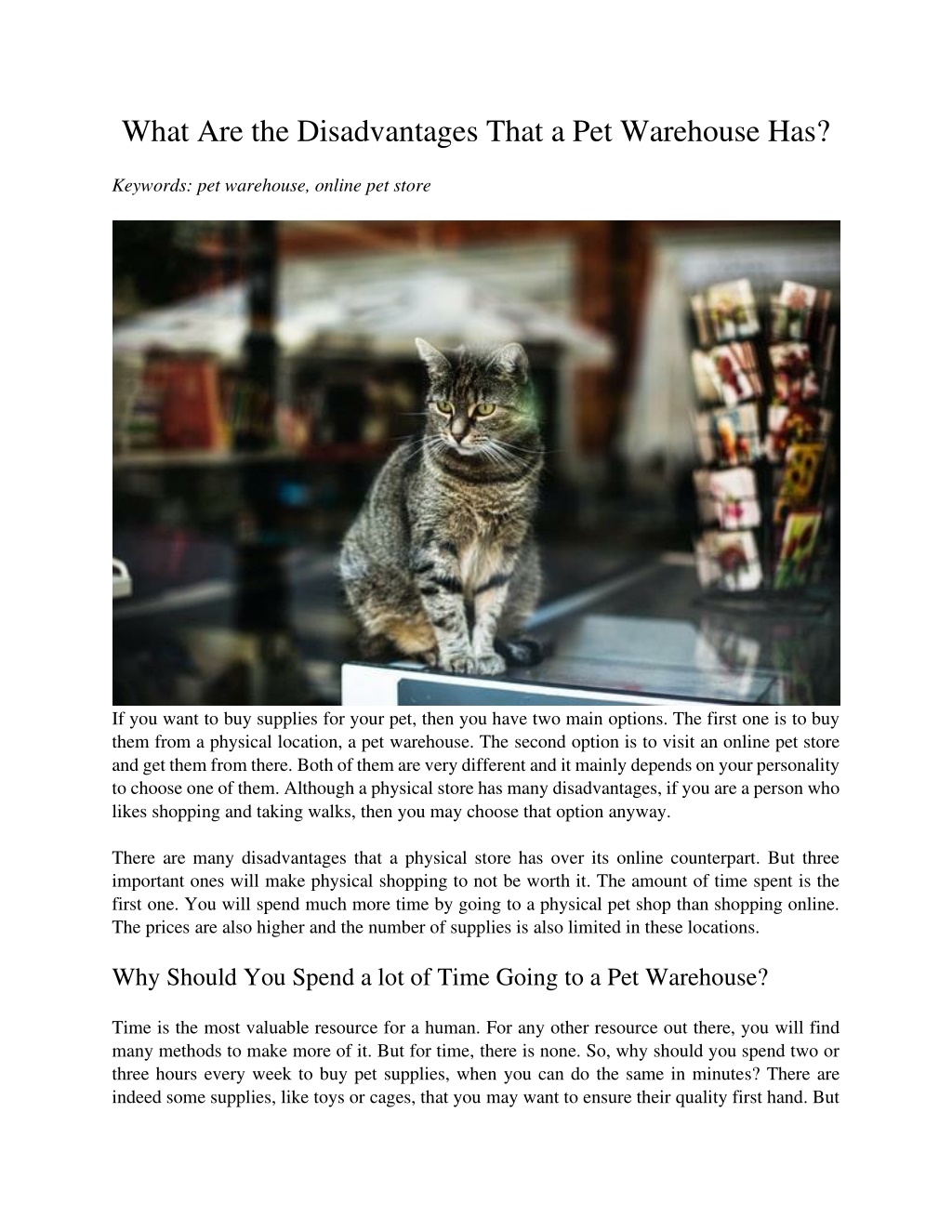 What Are the Disadvantages That a Pet Warehouse Has?

Keywords: pet warehouse, online pet store

If you want to buy supplies for your pet, then you have two main options. The first one is to buy them from a physical location, a pet warehouse. The second option is to visit an online pet store and get them from there. Both of them are very different and it mainly depends on your personality to choose one of them. Although a physical store has many disadvantages, if you are a person who likes shopping and taking walks, then you may choose that option anyway.

There are many disadvantages that a physical store has over its online counterpart. But three important ones will make physical shopping to not be worth it. The amount of time spent is the first one. You will spend much more time by going to a physical pet shop than shopping online. The prices are also higher and the number of supplies is also limited in these locations.

Why Should You Spend a lot of Time Going to a Pet Warehouse?

Time is the most valuable resource for a human. For any other resource out there, you will find many methods to make more of it. But for time, there is none. So, why should you spend two or three hours every week to buy pet supplies, when you can do the same in minutes? There are indeed some supplies, like toys or cages, that you may want to ensure their quality first hand. But